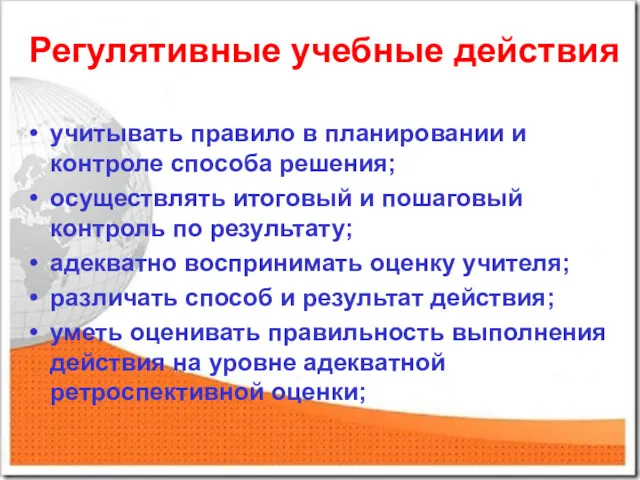 Регулятивные учебные действия

• учитывать правило в планировании и контроле способа решения;
• осуществлять итоговый и пошаговый контроль по результату;
• адекватно воспринимать оценку учителя;
• различать способ и результат действия;
• уметь оценивать правильность выполнения действия на уровне адекватной ретроспективной оценки;